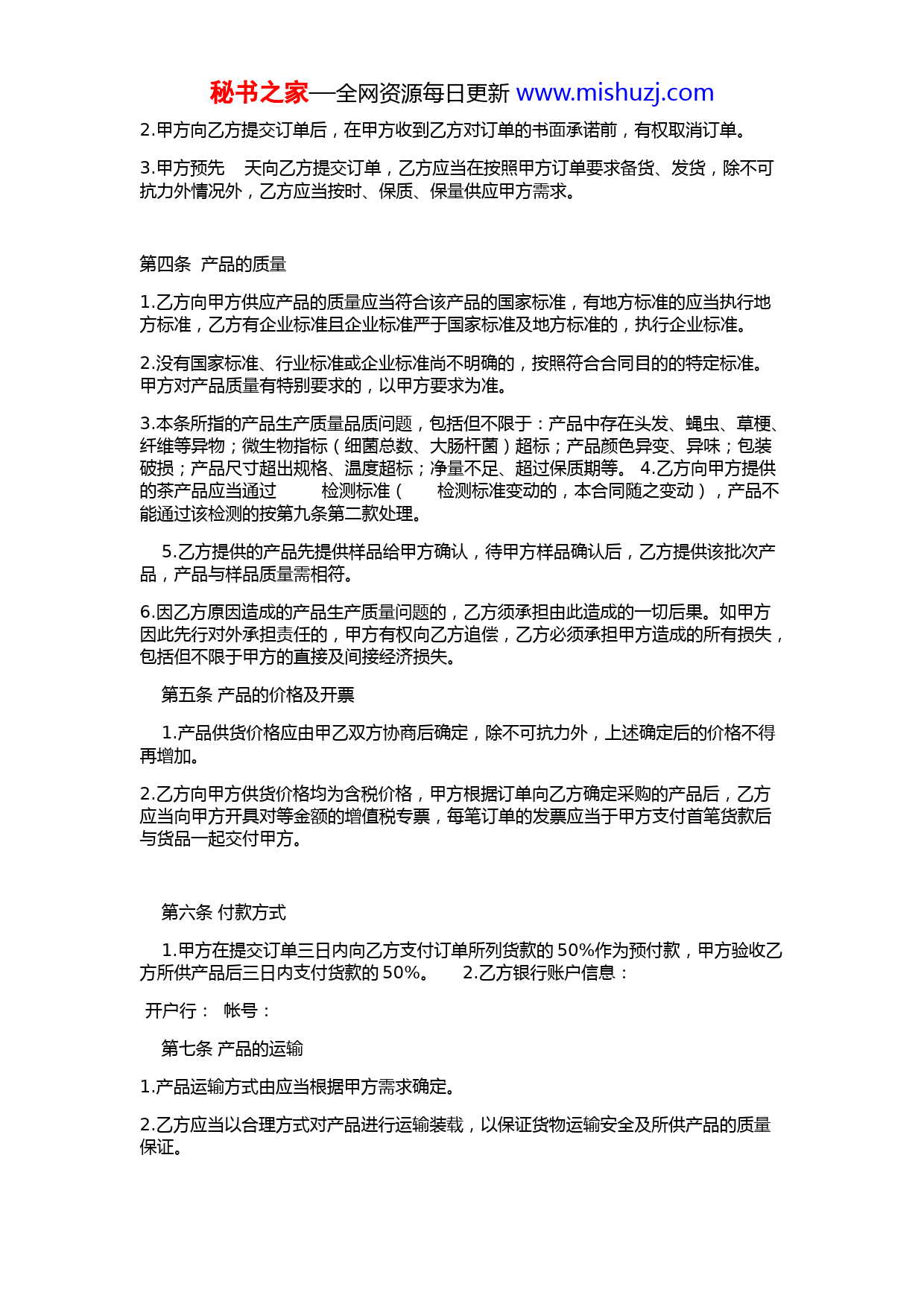 秘书之家—全网资源每日更新 www.mishuzj.com

2.甲方向乙方提交订单后，在甲方收到乙方对订单的书面承诺前，有权取消订单。

3.甲方预先　天向乙方提交订单，乙方应当在按照甲方订单要求备货、发货，除不可抗力外情况外，乙方应当按时、保质、保量供应甲方需求。

第四条　产品的质量

1.乙方向甲方供应产品的质量应当符合该产品的国家标准，有地方标准的应当执行地方标准，乙方有企业标准且企业标准严于国家标准及地方标准的，执行企业标准。

2.没有国家标准、行业标准或企业标准尚不明确的，按照符合合同目的的特定标准。甲方对产品质量有特别要求的，以甲方要求为准。

3.本条所指的产品生产质量品质问题，包括但不限于：产品中存在头发、蝇虫、草梗、纤维等异物；微生物指标（细菌总数、大肠杆菌）超标；产品颜色异变、异味；包装破损；产品尺寸超出规格、温度超标；净量不足、超过保质期等。 4.乙方向甲方提供的茶产品应当通过　检测标准（　检测标准变动的，本合同随之变动），产品不能通过该检测的按第九条第二款处理。

5.乙方提供的产品先提供样品给甲方确认，待甲方样品确认后，乙方提供该批次产品，产品与样品质量需相符。

6.因乙方原因造成的产品生产质量问题的，乙方须承担由此造成的一切后果。如甲方因此先行对外承担责任的，甲方有权向乙方追偿，乙方必须承担甲方造成的所有损失，包括但不限于甲方的直接及间接经济损失。

第五条 产品的价格及开票

1.产品供货价格应由甲乙双方协商后确定，除不可抗力外，上述确定后的价格不得再增加。

2.乙方向甲方供货价格均为含税价格，甲方根据订单向乙方确定采购的产品后，乙方应当向甲方开具对等金额的增值税专票，每笔订单的发票应当于甲方支付首笔货款后与货品一起交付甲方。

第六条 付款方式

1.甲方在提交订单三日内向乙方支付订单所列货款的 50%作为预付款，甲方验收乙方所供产品后三日内支付货款的 50%。　2.乙方银行账户信息：

开户行：　帐号：

第七条 产品的运输

1.产品运输方式由应当根据甲方需求确定。

2.乙方应当以合理方式对产品进行运输装载，以保证货物运输安全及所供产品的质量保证。